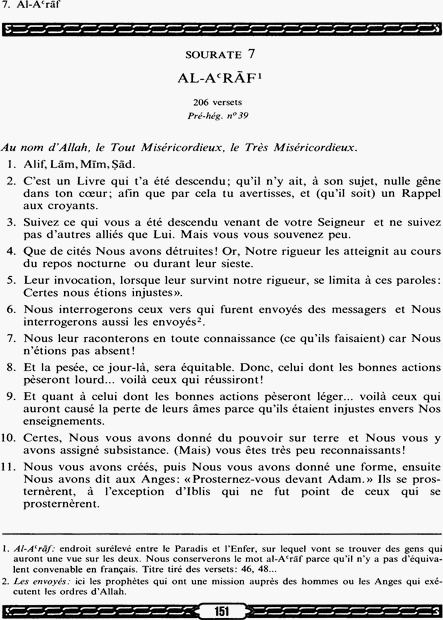 7. Al-Aʿrāf

SOURATE 7

AL-AʿRĀF¹

206 versets
Pré-hég. nº 39

Au nom d'Allah, le Tout Miséricordieux, le Très Miséricordieux.

1. Alif, Lām, Mīm, Ṣād.

2. C'est un Livre qui t'a été descendu; qu'il n'y ait, à son sujet, nulle gêne dans ton cœur; afin que par cela tu avertisses, et (qu'il soit) un Rappel aux croyants.

3. Suivez ce qui vous a été descendu venant de votre Seigneur et ne suivez pas d'autres alliés que Lui. Mais vous vous souvenez peu.

4. Que de cités Nous avons détruites! Or, Notre rigueur les atteignit au cours du repos nocturne ou durant leur sieste.

5. Leur invocation, lorsque leur survint notre rigueur, se limita à ces paroles: Certes nous étions injustes».

6. Nous interrogerons ceux vers qui furent envoyés des messagers et Nous interrogerons aussi les envoyés².

7. Nous leur raconterons en toute connaissance (ce qu'ils faisaient) car Nous n'étions pas absent!

8. Et la pesée, ce jour-là, sera équitable. Donc, celui dont les bonnes actions pèseront lourd... voilà ceux qui réussiront!

9. Et quant à celui dont les bonnes actions pèseront léger... voilà ceux qui auront causé la perte de leurs âmes parce qu'ils étaient injustes envers Nos enseignements.

10. Certes, Nous vous avons donné du pouvoir sur terre et Nous vous y avons assigné subsistance. (Mais) vous êtes très peu reconnaissants!

11. Nous vous avons créés, puis Nous vous avons donné une forme, ensuite Nous avons dit aux Anges: «Prosternez-vous devant Adam.» Ils se prosternèrent, à l'exception d'Iblis qui ne fut point de ceux qui se prosternèrent.

1. Al-Aʿrāf: endroit surélevé entre le Paradis et l'Enfer, sur lequel vont se trouver des gens qui auront une vue sur les deux. Nous conserverons le mot al-Aʿrāf parce qu'il n'y a pas d'équivalent convenable en français. Titre tiré des versets: 46, 48...

2. Les envoyés: ici les prophètes qui ont une mission auprès des hommes ou les Anges qui exécutent les ordres d'Allah.

151